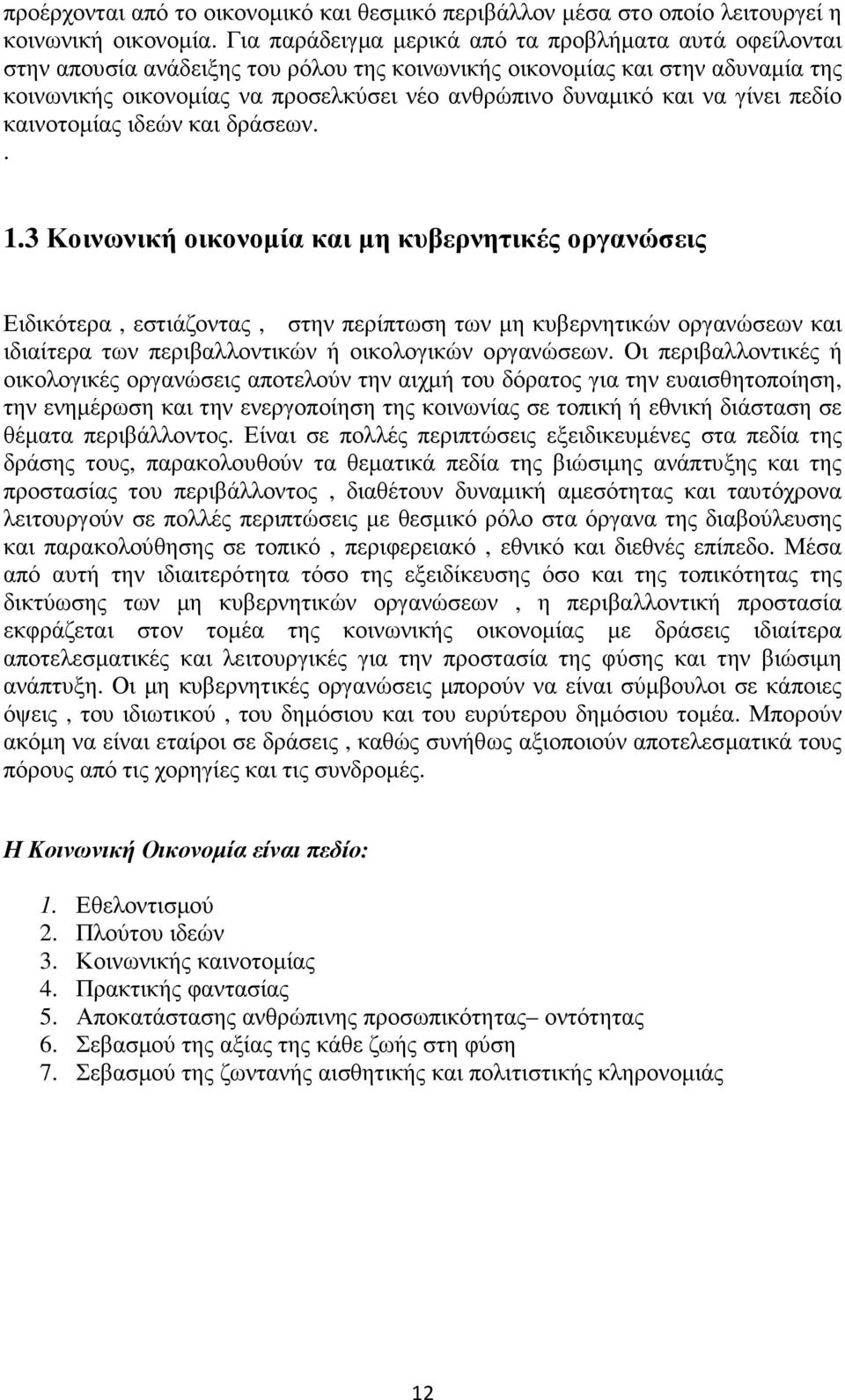 προέρχονται από το οικονομικό και θεσμικό περιβάλλον μέσα στο οποίο λειτουργεί η κοινωνική οικονομία. Για παράδειγμα μερικά από τα προβλήματα αυτά οφείλονται στην απουσία ανάδειξης του ρόλου της κοινωνικής οικονομίας και στην αδυναμία της κοινωνικής οικονομίας να προσελκύσει νέο ανθρώπινο δυναμικό και να γίνει πεδίο καινοτομίας ιδεών και δράσεων.
.

1.3 Κοινωνική οικονομία και μη κυβερνητικές οργανώσεις

Ειδικότερα , εστιάζοντας , στην περίπτωση των μη κυβερνητικών οργανώσεων και ιδιαίτερα των περιβαλλοντικών ή οικολογικών οργανώσεων. Οι περιβαλλοντικές ή οικολογικές οργανώσεις αποτελούν την αιχμή του δόρατος για την ευαισθητοποίηση, την ενημέρωση και την ενεργοποίηση της κοινωνίας σε τοπική ή εθνική διάσταση σε θέματα περιβάλλοντος. Είναι σε πολλές περιπτώσεις εξειδικευμένες στα πεδία της δράσης τους, παρακολουθούν τα θεματικά πεδία της βιώσιμης ανάπτυξης και της προστασίας του περιβάλλοντος , διαθέτουν δυναμική αμεσότητας και ταυτόχρονα λειτουργούν σε πολλές περιπτώσεις με θεσμικό ρόλο στα όργανα της διαβούλευσης και παρακολούθησης σε τοπικό , περιφερειακό , εθνικό και διεθνές επίπεδο. Μέσα από αυτή την ιδιαιτερότητα τόσο της εξειδίκευσης όσο και της τοπικότητας της δικτύωσης των μη κυβερνητικών οργανώσεων , η περιβαλλοντική προστασία εκφράζεται στον τομέα της κοινωνικής οικονομίας με δράσεις ιδιαίτερα αποτελεσματικές και λειτουργικές για την προστασία της φύσης και την βιώσιμη ανάπτυξη. Οι μη κυβερνητικές οργανώσεις μπορούν να είναι σύμβουλοι σε κάποιες όψεις , του ιδιωτικού , του δημόσιου και του ευρύτερου δημόσιου τομέα. Μπορούν ακόμη να είναι εταίροι σε δράσεις , καθώς συνήθως αξιοποιούν αποτελεσματικά τους πόρους από τις χορηγίες και τις συνδρομές.

Η Κοινωνική Οικονομία είναι πεδίο:

1. Εθελοντισμού
2. Πλούτου ιδεών
3. Κοινωνικής καινοτομίας
4. Πρακτικής φαντασίας
5. Αποκατάστασης ανθρώπινης προσωπικότητας– οντότητας
6. Σεβασμού της αξίας της κάθε ζωής στη φύση
7. Σεβασμού της ζωντανής αισθητικής και πολιτιστικής κληρονομιάς

12